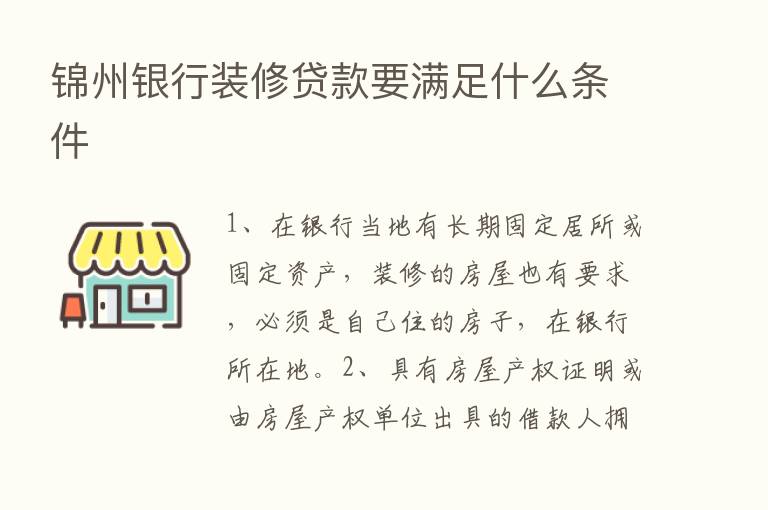 锦州银行装修贷款要满足什么条件

1、在银行当地有长期固定居所或固定资产，装修的房屋也有要求，必须是自己住的房子，在银行所在地。2、具有房屋产权证明或由房屋产权单位出具的借款人拥